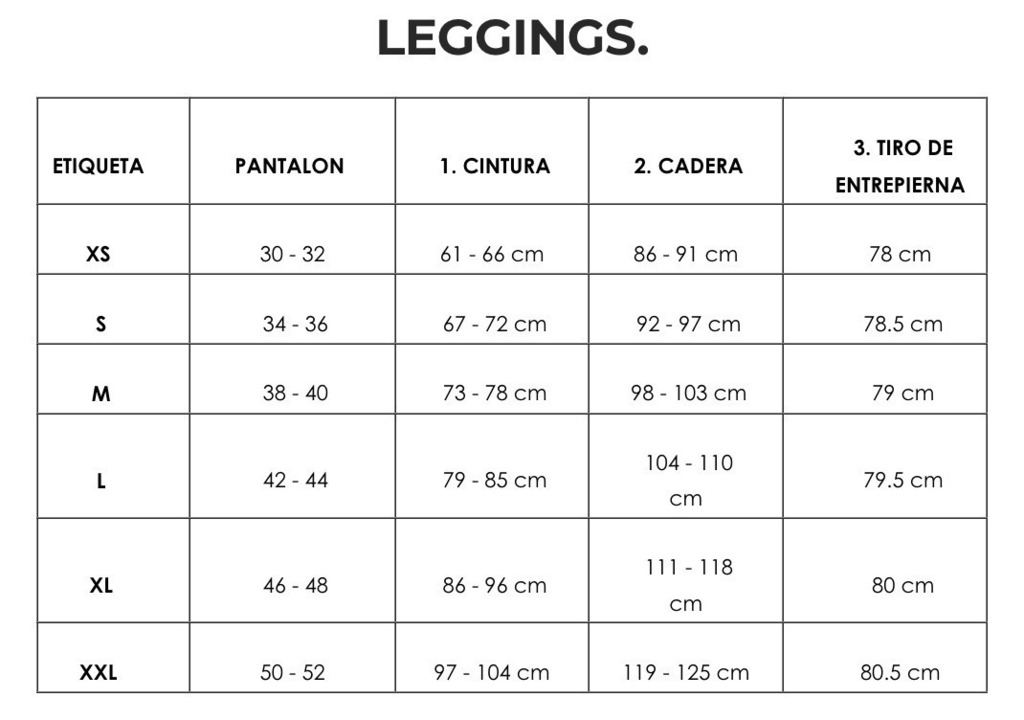 LEGGINGS.

| ETIQUETA | PANTALON | 1. CINTURA | 2. CADERA | 3. TIRO DE ENTREPIERNA |
|---|---|---|---|---|
| XS | 30 - 32 | 61 - 66 cm | 86 - 91 cm | 78 cm |
| S | 34 - 36 | 67 - 72 cm | 92 - 97 cm | 78.5 cm |
| M | 38 - 40 | 73 - 78 cm | 98 - 103 cm | 79 cm |
| L | 42 - 44 | 79 - 85 cm | 104 - 110 cm | 79.5 cm |
| XL | 46 - 48 | 86 - 96 cm | 111 - 118 cm | 80 cm |
| XXL | 50 - 52 | 97 - 104 cm | 119 - 125 cm | 80.5 cm |